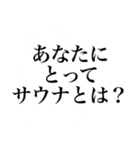 あなたに
とって
サウナとは？